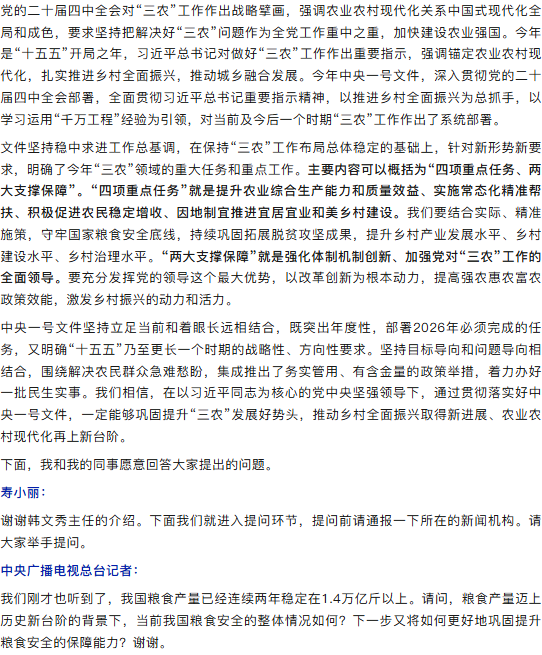 党的二十届四中全会对“三农”工作作出战略擘画，强调农业农村现代化关系中国式现代化全局和成色，要求坚持把解决好“三农”问题作为全党工作重中之重，加快建设农业强国。今年是“十五五”开局之年，习近平总书记对做好“三农”工作作出重要指示，强调锚定农业农村现代化，扎实推进乡村全面振兴，推动城乡融合发展。今年中央一号文件，深入贯彻党的二十届四中全会部署，全面贯彻习近平总书记重要指示精神，以推进乡村全面振兴为总抓手，以学习运用“千万工程”经验为引领，对当前及今后一个时期“三农”工作作出了系统部署。

文件坚持稳中求进工作总基调，在保持“三农”工作布局总体稳定的基础上，针对新形势新要求，明确了今年“三农”领域的重大任务和重点工作。主要内容可以概括为“四项重点任务、两大支撑保障”。“四项重点任务”就是提升农业综合生产能力和质量效益、实施常态化精准帮扶、积极促进农民稳定增收、因地制宜推进宜居宜业和美乡村建设。我们要结合实际、精准施策，守牢国家粮食安全底线，持续巩固拓展脱贫攻坚成果，提升乡村产业发展水平、乡村建设水平、乡村治理水平。“两大支撑保障”就是强化体制机制创新、加强党对“三农”工作的全面领导。要充分发挥党的领导这个最大优势，以改革创新为根本动力，提高强农惠农富农政策效能，激发乡村振兴的动力和活力。

中央一号文件坚持立足当前和着眼长远相结合，既突出年度性，部署2026年必须完成的任务，又明确“十五五”乃至更长一个时期的战略性、方向性要求。坚持目标导向和问题导向相结合，围绕解决农民群众急难愁盼，集成推出了务实管用、有含金量的政策举措，着力办好一批民生实事。我们相信，在以习近平同志为核心的党中央坚强领导下，通过贯彻落实好中央一号文件，一定能够巩固提升“三农”发展好势头，推动乡村全面振兴取得新进展、农业农村现代化再上新台阶。

下面，我和我的同事愿意回答大家提出的问题。

寿小丽：

谢谢韩文秀主任的介绍。下面我们就进入提问环节，提问前请通报一下所在的新闻机构。请大家举手提问。

中央广播电视总台记者：

我们刚才也听到了，我国粮食产量已经连续两年稳定在1.4万亿斤以上。请问，粮食产量迈上历史新台阶的背景下，当前我国粮食安全的整体情况如何？下一步又将如何更好地巩固提升粮食安全的保障能力？谢谢。